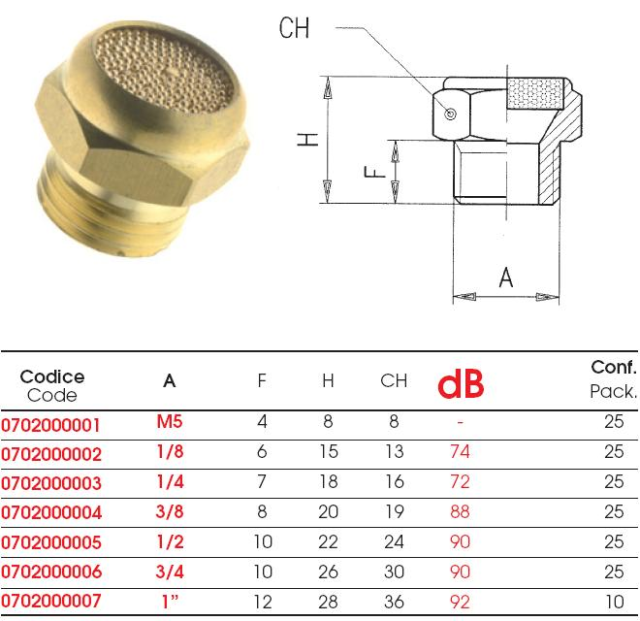 CH

H

F

A

| Codice Code | A | F | H | CH | dB | Conf. Pack. |
|---|---|---|---|---|---|---|
| 0702000001 | M5 | 4 | 8 | 8 | - | 25 |
| 0702000002 | 1/8 | 6 | 15 | 13 | 74 | 25 |
| 0702000003 | 1/4 | 7 | 18 | 16 | 72 | 25 |
| 0702000004 | 3/8 | 8 | 20 | 19 | 88 | 25 |
| 0702000005 | 1/2 | 10 | 22 | 24 | 90 | 25 |
| 0702000006 | 3/4 | 10 | 26 | 30 | 90 | 25 |
| 0702000007 | 1" | 12 | 28 | 36 | 92 | 10 |